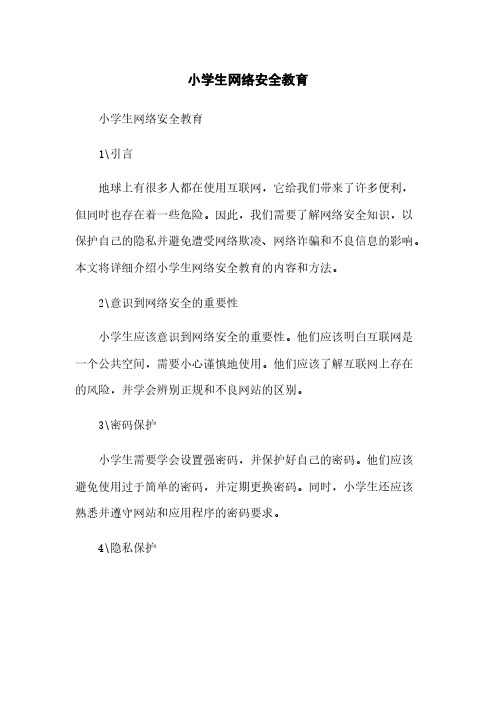 小学生网络安全教育

小学生网络安全教育

1\引言

地球上有很多人都在使用互联网，它给我们带来了许多便利，但同时也存在着一些危险。因此，我们需要了解网络安全知识，以保护自己的隐私并避免遭受网络欺凌、网络诈骗和不良信息的影响。本文将详细介绍小学生网络安全教育的内容和方法。

2\意识到网络安全的重要性

小学生应该意识到网络安全的重要性。他们应该明白互联网是一个公共空间，需要小心谨慎地使用。他们应该了解互联网上存在的风险，并学会辨别正规和不良网站的区别。

3\密码保护

小学生需要学会设置强密码，并保护好自己的密码。他们应该避免使用过于简单的密码，并定期更换密码。同时，小学生还应该熟悉并遵守网站和应用程序的密码要求。

4\隐私保护